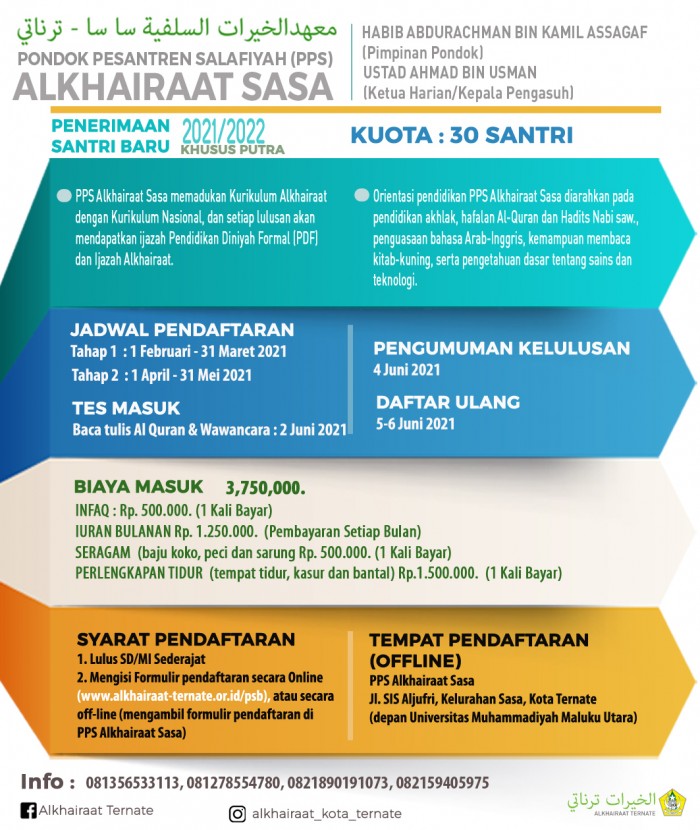 معهدالخيرات السلفية سا سا - ترناتي
PONDOK PESANTREN SALAFIYAH (PPS)
ALKHAIRAAT SASA

HABIB ABDURACHMAN BIN KAMIL ASSAGAF
(Pimpinan Pondok)
USTAD AHMAD BIN USMAN
(Ketua Harian/Kepala Pengasuh)

PENERIMAAN SANTRI BARU 2021/2022 KHUSUS PUTRA

KUOTA : 30 SANTRI

PPS Alkhairaat Sasa memadukan Kurikulum Alkhairaat dengan Kurikulum Nasional, dan setiap lulusan akan mendapatkan ijazah Pendidikan Diniyah Formal (PDF) dan Ijazah Alkhairaat.

Orientasi pendidikan PPS Alkhairaat Sasa diarahkan pada pendidikan akhlak, hafalan Al-Quran dan Hadits Nabi saw., penguasaan bahasa Arab-Inggris, kemampuan membaca kitab-kuning, serta pengetahuan dasar tentang sains dan teknologi.

JADWAL PENDAFTARAN
Tahap 1 : 1 Februari - 31 Maret 2021
Tahap 2 : 1 April - 31 Mei 2021

TES MASUK
Baca tulis Al Quran & Wawancara : 2 Juni 2021

PENGUMUMAN KELULUSAN
4 Juni 2021

DAFTAR ULANG
5-6 Juni 2021

BIAYA MASUK 3,750,000.
INFAQ : Rp. 500.000. (1 Kali Bayar)
IURAN BULANAN Rp. 1.250.000. (Pembayaran Setiap Bulan)
SERAGAM (baju koko, peci dan sarung Rp. 500.000. (1 Kali Bayar)
PERLENGKAPAN TIDUR (tempat tidur, kasur dan bantal) Rp.1.500.000. (1 Kali Bayar)

SYARAT PENDAFTARAN
1. Lulus SD/MI Sederajat
2. Mengisi Formulir pendaftaran secara Online (www.alkhairaat-ternate.or.id/psb), atau secara off-line (mengambil formulir pendaftaran di PPS Alkhairaat Sasa)

TEMPAT PENDAFTARAN (OFFLINE)
PPS Alkhairaat Sasa
Jl. SIS Aljufri, Kelurahan Sasa, Kota Ternate
(depan Universitas Muhammadiyah Maluku Utara)

Info : 081356533113, 081278554780, 0821890191073, 082159405975

Alkhairaat Ternate
alkhairaat_kota_ternate
الخيرات ترناتي
ALKHAIRAAT TERNATE